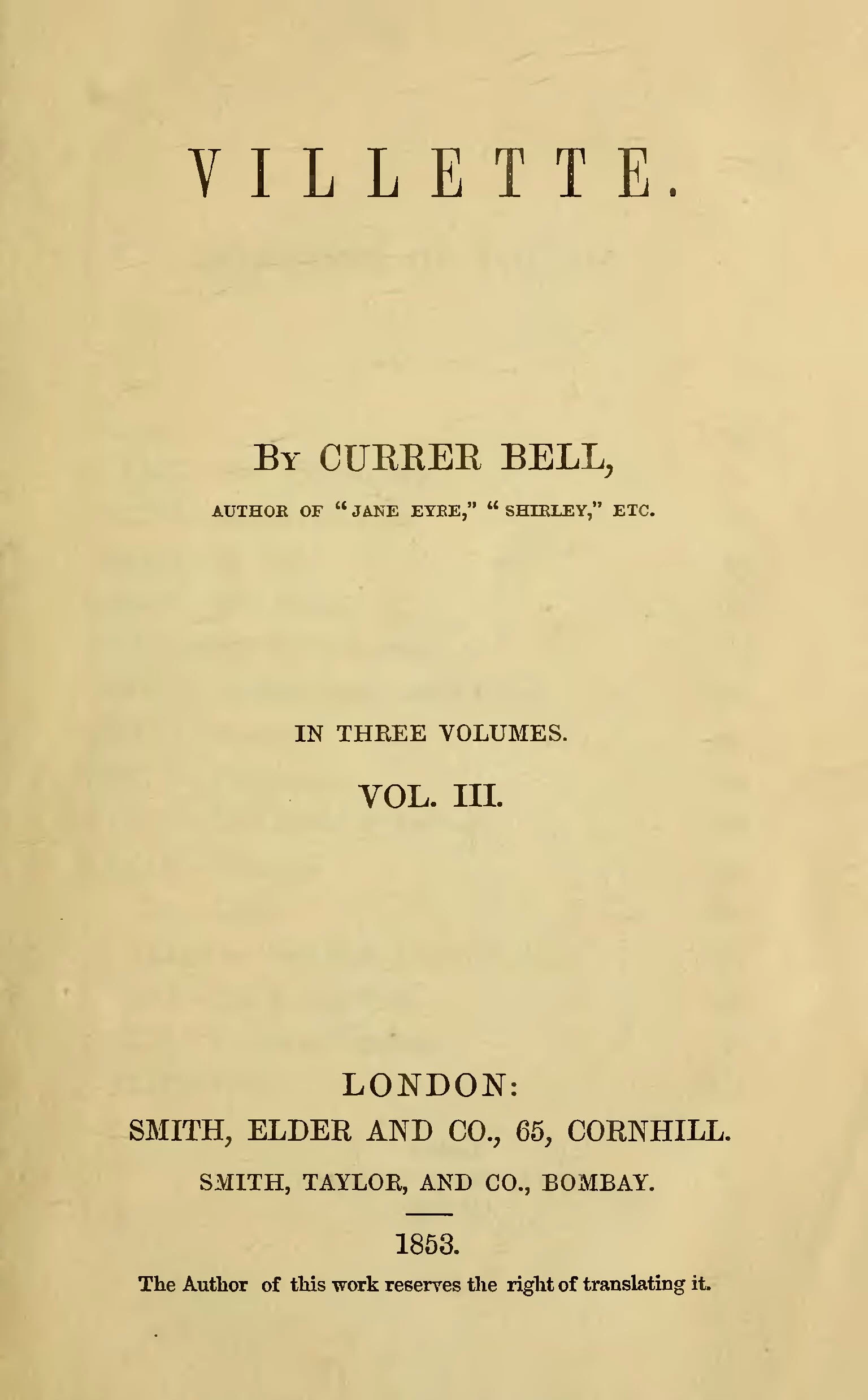 VILLETTE.

By CURRER BELL,

AUTHOR OF "JANE EYRE," "SHIRLEY," ETC.

IN THREE VOLUMES.

VOL. III.

LONDON:

SMITH, ELDER AND CO., 65, CORNHILL.

SMITH, TAYLOR, AND CO., BOMBAY.

1853.

The Author of this work reserves the right of translating it.